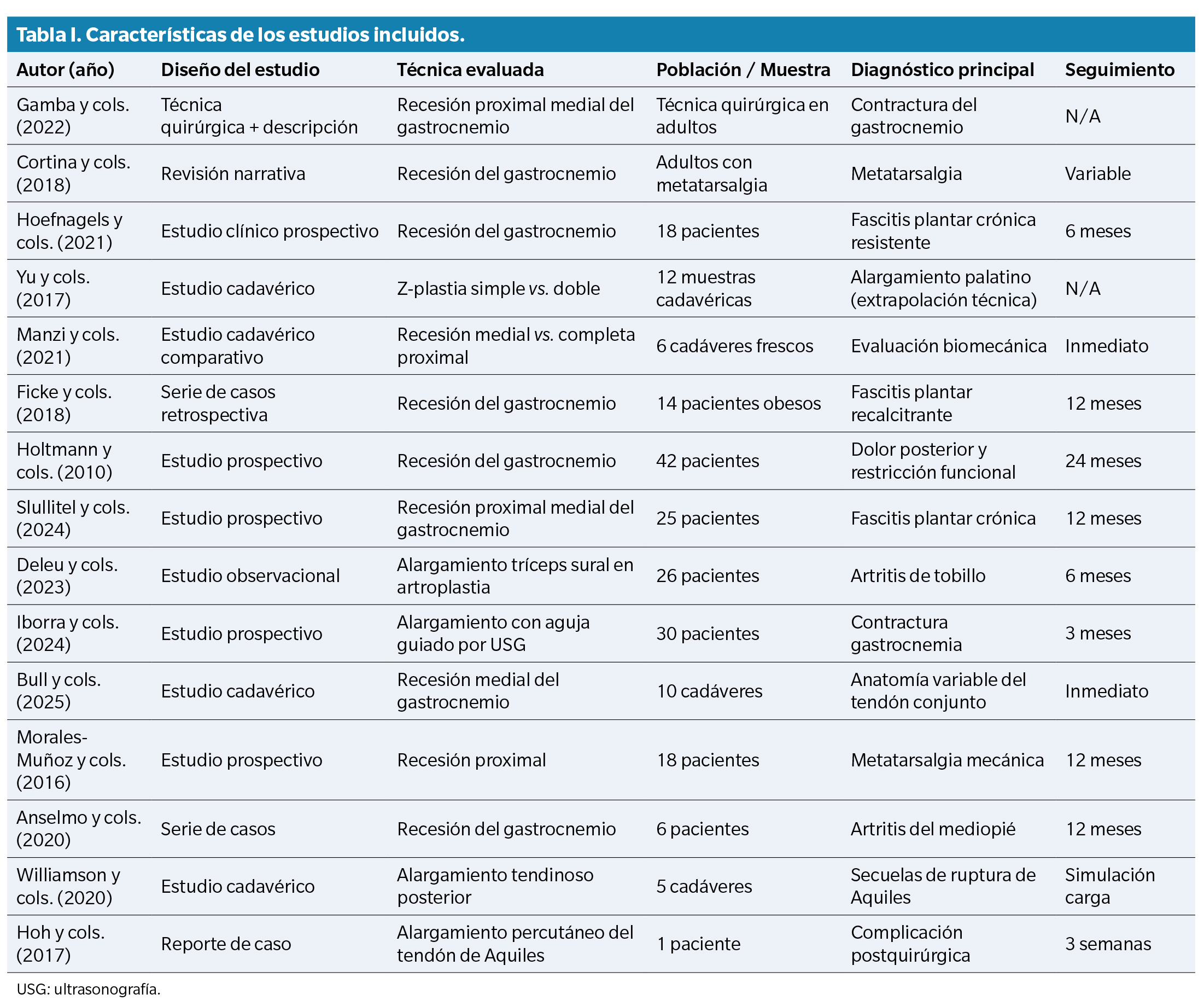 Tabla I. Características de los estudios incluidos.

| Autor (año) | Diseño del estudio | Técnica evaluada | Población / Muestra | Diagnóstico principal | Seguimiento |
|---|---|---|---|---|---|
| Gamba y cols. (2022) | Técnica quirúrgica + descripción | Recesión proximal medial del gastrocnemio | Técnica quirúrgica en adultos | Contractura del gastrocnemio | N/A |
| Cortina y cols. (2018) | Revisión narrativa | Recesión del gastrocnemio | Adultos con metatarsalgia | Metatarsalgia | Variable |
| Hoefnagels y cols. (2021) | Estudio clínico prospectivo | Recesión del gastrocnemio | 18 pacientes | Fascitis plantar crónica resistente | 6 meses |
| Yu y cols. (2017) | Estudio cadavérico | Z-plastia simple vs. doble | 12 muestras cadavéricas | Alargamiento palatino (extrapolación técnica) | N/A |
| Manzi y cols. (2021) | Estudio cadavérico comparativo | Recesión medial vs. completa proximal | 6 cadáveres frescos | Evaluación biomecánica | Inmediato |
| Ficke y cols. (2018) | Serie de casos retrospectiva | Recesión del gastrocnemio | 14 pacientes obesos | Fascitis plantar recalcitrante | 12 meses |
| Holtmann y cols. (2010) | Estudio prospectivo | Recesión del gastrocnemio | 42 pacientes | Dolor posterior y restricción funcional | 24 meses |
| Slullitel y cols. (2024) | Estudio prospectivo | Recesión proximal medial del gastrocnemio | 25 pacientes | Fascitis plantar crónica | 12 meses |
| Deleu y cols. (2023) | Estudio observacional | Alargamiento tríceps sural en artroplastia | 26 pacientes | Artritis de tobillo | 6 meses |
| Iborra y cols. (2024) | Estudio prospectivo | Alargamiento con aguja guiado por USG | 30 pacientes | Contractura gastrocnemia | 3 meses |
| Bull y cols. (2025) | Estudio cadavérico | Recesión medial del gastrocnemio | 10 cadáveres | Anatomía variable del tendón conjunto | Inmediato |
| Morales-Muñoz y cols. (2016) | Estudio prospectivo | Recesión proximal | 18 pacientes | Metatarsalgia mecánica | 12 meses |
| Anselmo y cols. (2020) | Serie de casos | Recesión del gastrocnemio | 6 pacientes | Artritis del mediopié | 12 meses |
| Williamson y cols. (2020) | Estudio cadavérico | Alargamiento tendinoso posterior | 5 cadáveres | Secuelas de ruptura de Aquiles | Simulación carga |
| Hoh y cols. (2017) | Reporte de caso | Alargamiento percutáneo del tendón de Aquiles | 1 paciente | Complicación postquirúrgica | 3 semanas |

USG: ultrasonografía.